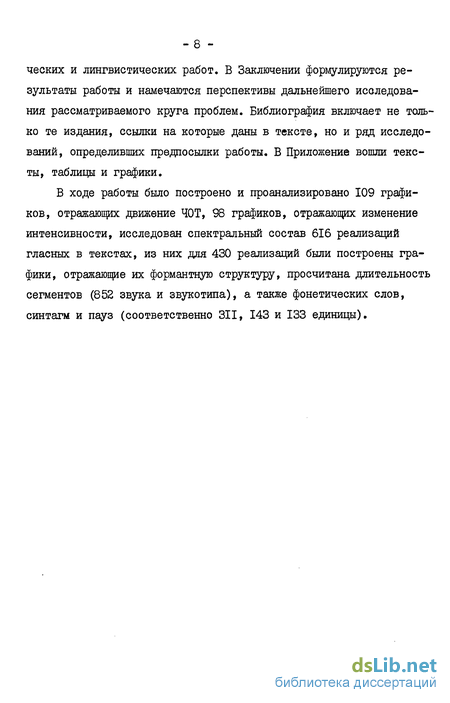 - 8 -

ческих и лингвистических работ. В Заключении формулируются результаты работы и намечаются перспективы дальнейшего исследования рассматриваемого круга проблем. Библиография включает не только те издания, ссылки на которые даны в тексте, но и ряд исследований, определивших предпосылки работы. В Приложение вошли тексты, таблицы и графики.

В ходе работы было построено и проанализировано I09 графиков, отражающих движение ЧОТ, 98 графиков, отражающих изменение интенсивности, исследован спектральный состав 6I6 реализаций гласных в текстах, из них для 430 реализаций были построены графики, отражающие их формантную структуру, просчитана длительность сегментов (852 звука и звукотипа), а также фонетических слов, синтагм и пауз (соответственно 3II, I43 и I33 единицы).

dsLib.net
библиотека диссертаций